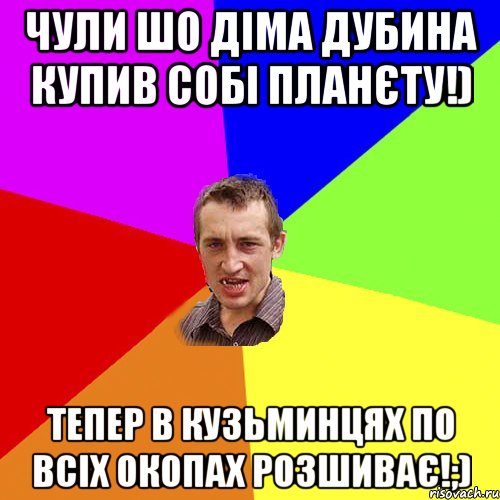 ЧУЛИ ШО ДІМА ДУБИНА КУПИВ СОБІ ПЛАНЄТУ!)

ТЕПЕР В КУЗЬМИНЦЯХ ПО ВСІХ ОКОПАХ РОЗШИВАЄ!;)

risovach.ru